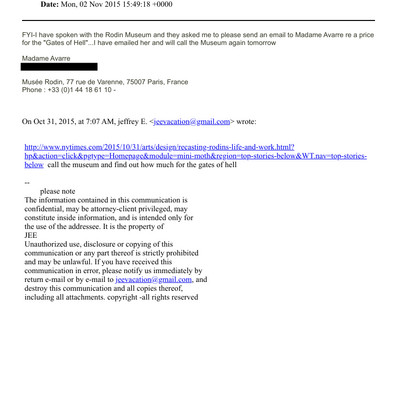 **Date:** Mon, 02 Nov 2015 15:49:18 +0000

FYI-I have spoken with the Rodin Museum and they asked me to please send an email to Madame Avarre re a price for the "Gates of Hell"...I have emailed her and will call the Museum again tomorrow

Madame Avarre

Musée Rodin, 77 rue de Varenne, 75007 Paris, France
Phone : +33 (0)1 44 18 61 10 -

On Oct 31, 2015, at 7:07 AM, jeffrey E. <jeevacation@gmail.com> wrote:

http://www.nytimes.com/2015/10/31/arts/design/recasting-rodins-life-and-work.html?hp&action=click&pgtype=Homepage&module=mini-moth&region=top-stories-below&WT.nav=top-stories-below call the museum and find out how much for the gates of hell

--
please note
The information contained in this communication is confidential, may be attorney-client privileged, may constitute inside information, and is intended only for the use of the addressee. It is the property of JEE
Unauthorized use, disclosure or copying of this communication or any part thereof is strictly prohibited and may be unlawful. If you have received this communication in error, please notify us immediately by return e-mail or by e-mail to jeevacation@gmail.com, and destroy this communication and all copies thereof, including all attachments. copyright -all rights reserved